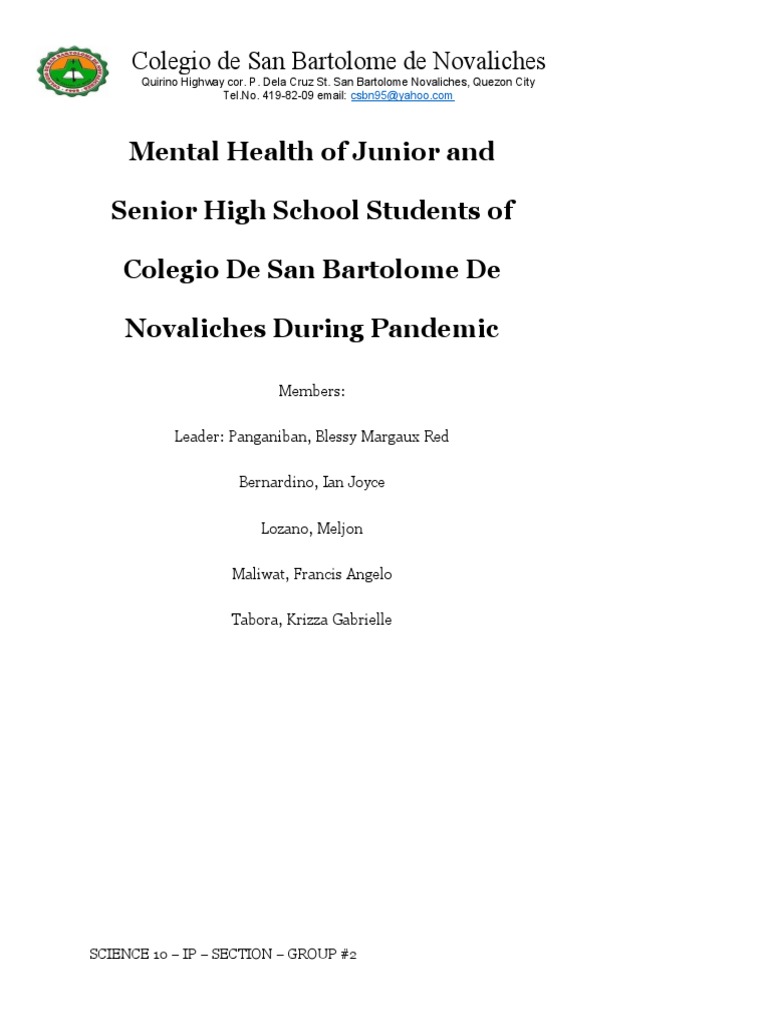 Colegio de San Bartolome de Novaliches
Quirino Highway cor. P. Dela Cruz St. San Bartolome Novaliches, Quezon City
Tel.No. 419-82-09 email: csbn95@yahoo.com

Mental Health of Junior and Senior High School Students of Colegio De San Bartolome De Novaliches During Pandemic

Members:

Leader: Panganiban, Blessy Margaux Red

Bernardino, Ian Joyce

Lozano, Meljon

Maliwat, Francis Angelo

Tabora, Krizza Gabrielle

SCIENCE 10 – IP – SECTION – GROUP #2